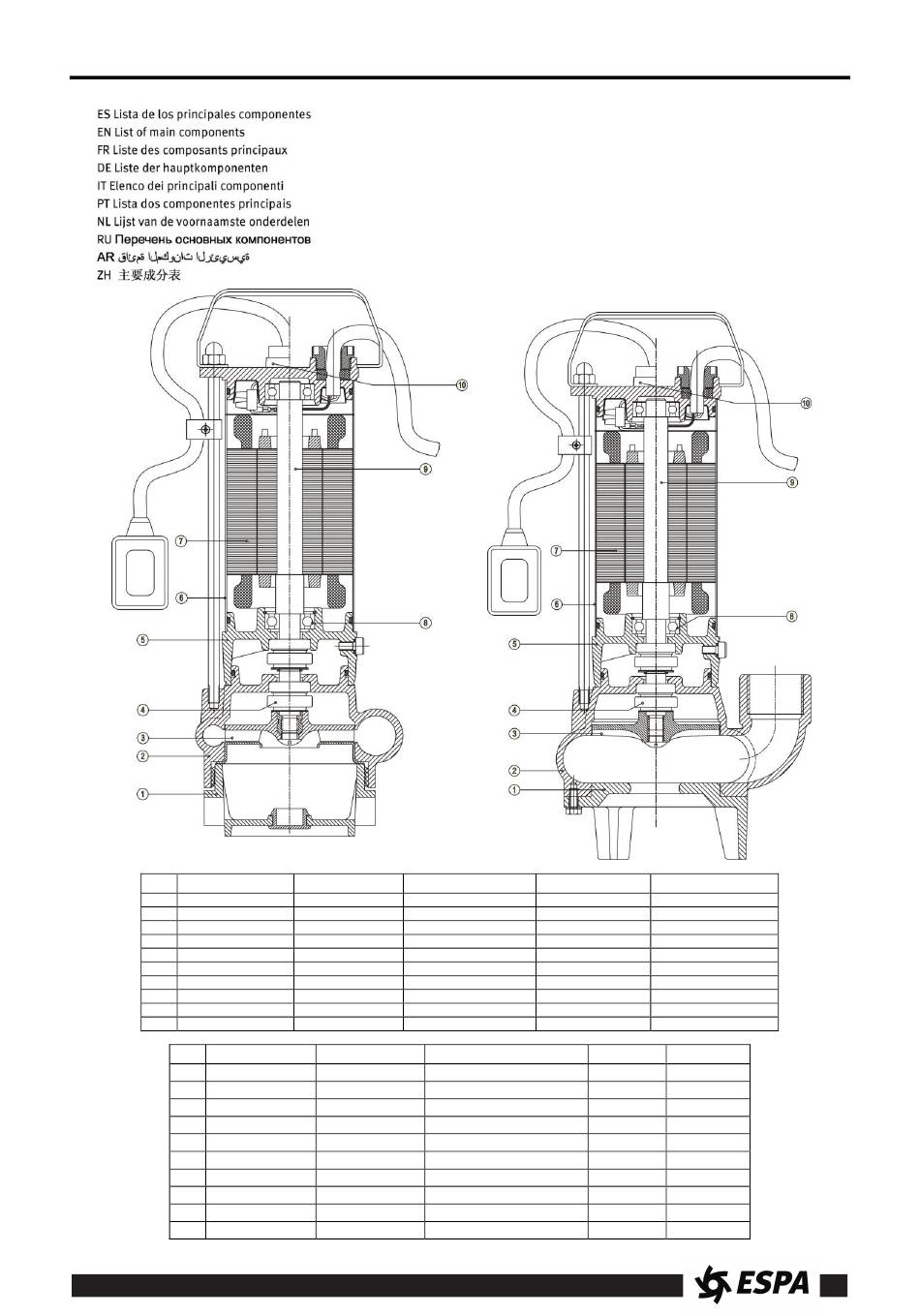 ES Lista de los principales componentes
EN List of main components
FR Liste des composants principaux
DE Liste der hauptkomponenten
IT Elenco dei principali componenti
PT Lista dos componentes principais
NL Lijst van de voornaamste onderdelen
RU Перечень основных компонентов
AR قائمة المكونات الرئيسية
ZH 主要成分表

10
9
7
6
8
5
4
3
2
1

10
9
7
6
8
5
4
3
2
1

ESPA